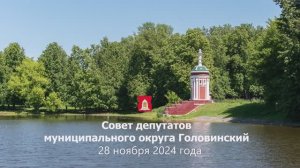 Совет депутатов
муниципального округа Головинский
28 ноября 2024 года